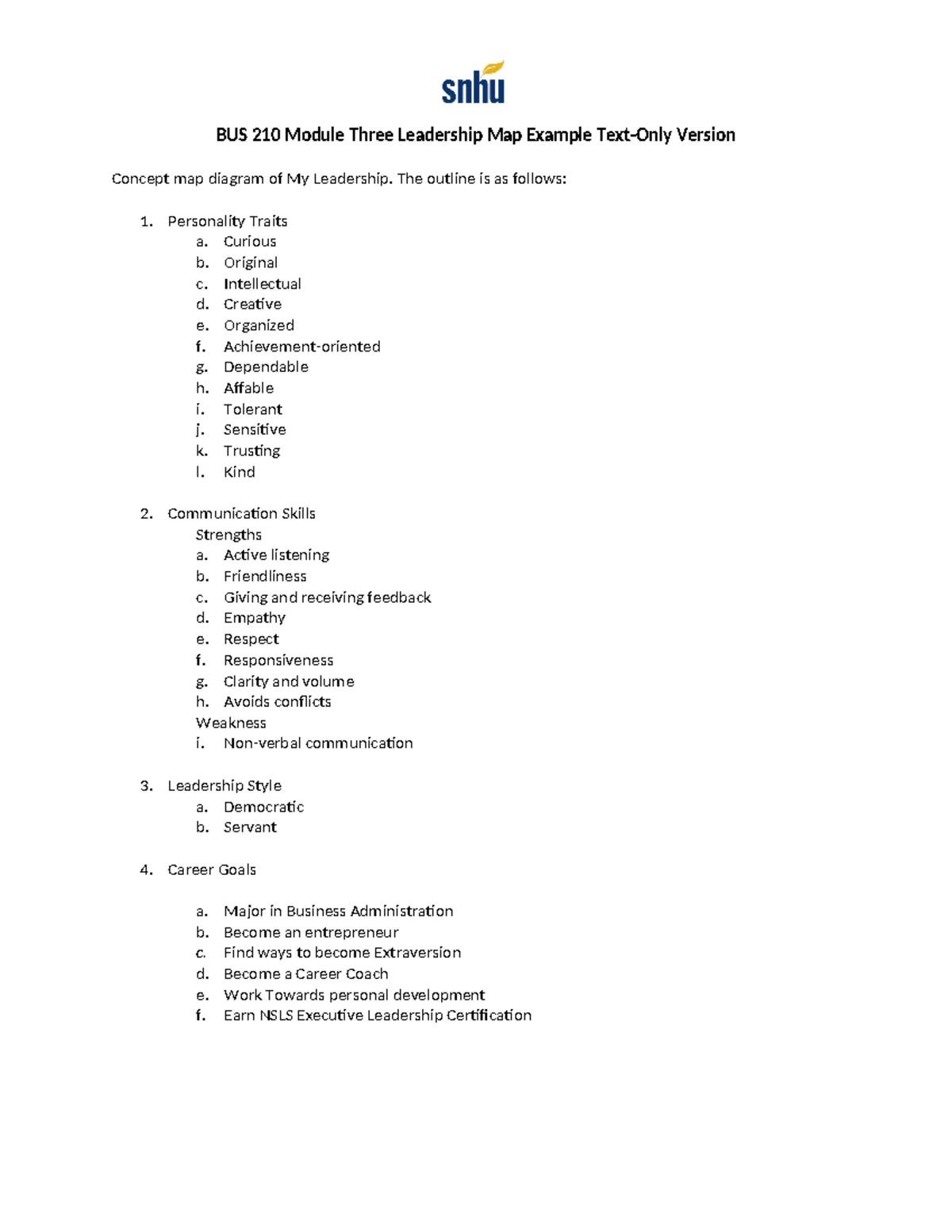 snhu

BUS 210 Module Three Leadership Map Example Text-Only Version

Concept map diagram of My Leadership. The outline is as follows:

1. Personality Traits
a. Curious
b. Original
c. Intellectual
d. Creative
e. Organized
f. Achievement-oriented
g. Dependable
h. Affable
i. Tolerant
j. Sensitive
k. Trusting
l. Kind

2. Communication Skills
Strengths
a. Active listening
b. Friendliness
c. Giving and receiving feedback
d. Empathy
e. Respect
f. Responsiveness
g. Clarity and volume
h. Avoids conflicts
Weakness
i. Non-verbal communication

3. Leadership Style
a. Democratic
b. Servant

4. Career Goals

a. Major in Business Administration
b. Become an entrepreneur
c. Find ways to become Extraversion
d. Become a Career Coach
e. Work Towards personal development
f. Earn NSLS Executive Leadership Certification